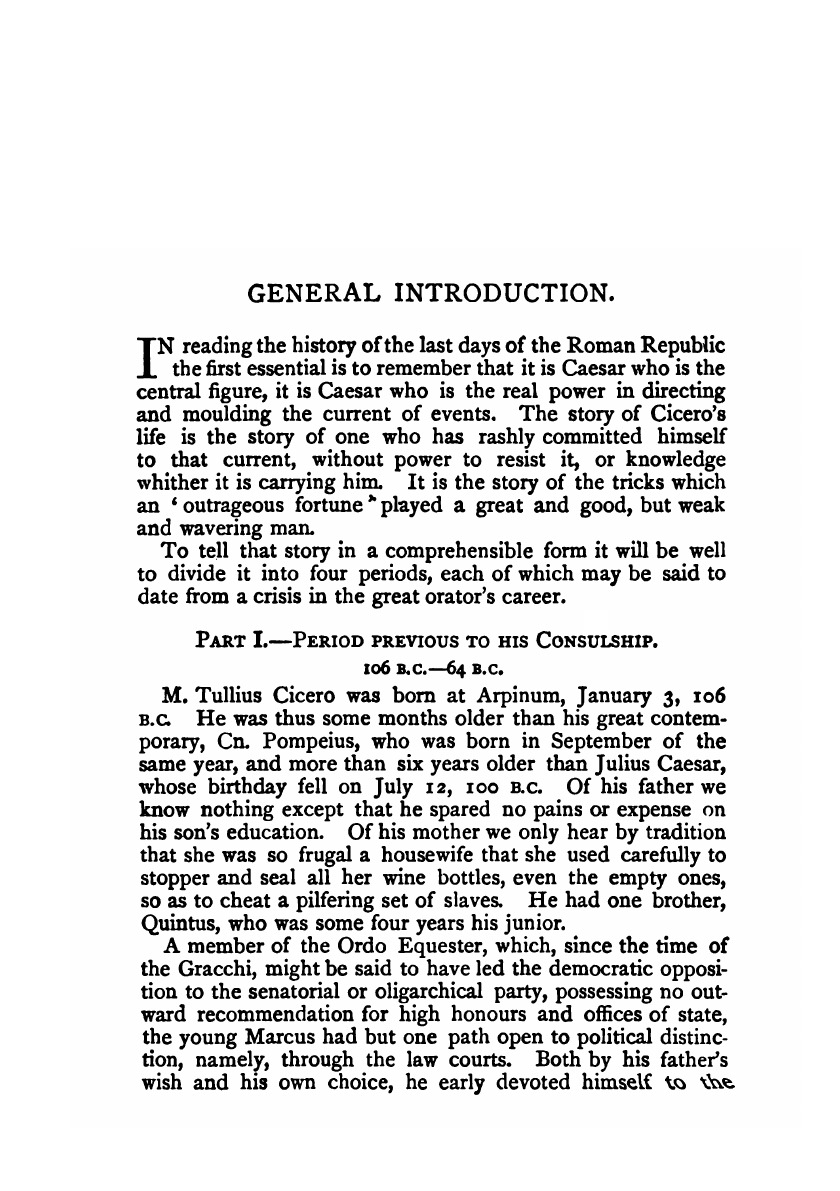 GENERAL INTRODUCTION.

IN reading the history of the last days of the Roman Republic the first essential is to remember that it is Caesar who is the central figure, it is Caesar who is the real power in directing and moulding the current of events. The story of Cicero's life is the story of one who has rashly committed himself to that current, without power to resist it, or knowledge whither it is carrying him. It is the story of the tricks which an 'outrageous fortune' played a great and good, but weak and wavering man.

To tell that story in a comprehensible form it will be well to divide it into four periods, each of which may be said to date from a crisis in the great orator's career.

PART I.—PERIOD PREVIOUS TO HIS CONSULSHIP.
106 B.C.—64 B.C.

M. Tullius Cicero was born at Arpinum, January 3, 106 B.C. He was thus some months older than his great contemporary, Cn. Pompeius, who was born in September of the same year, and more than six years older than Julius Caesar, whose birthday fell on July 12, 100 B.C. Of his father we know nothing except that he spared no pains or expense on his son's education. Of his mother we only hear by tradition that she was so frugal a housewife that she used carefully to stopper and seal all her wine bottles, even the empty ones, so as to cheat a pilfering set of slaves. He had one brother, Quintus, who was some four years his junior.

A member of the Ordo Equester, which, since the time of the Gracchi, might be said to have led the democratic opposition to the senatorial or oligarchical party, possessing no outward recommendation for high honours and offices of state, the young Marcus had but one path open to political distinction, namely, through the law courts. Both by his father's wish and his own choice, he early devoted himself to the